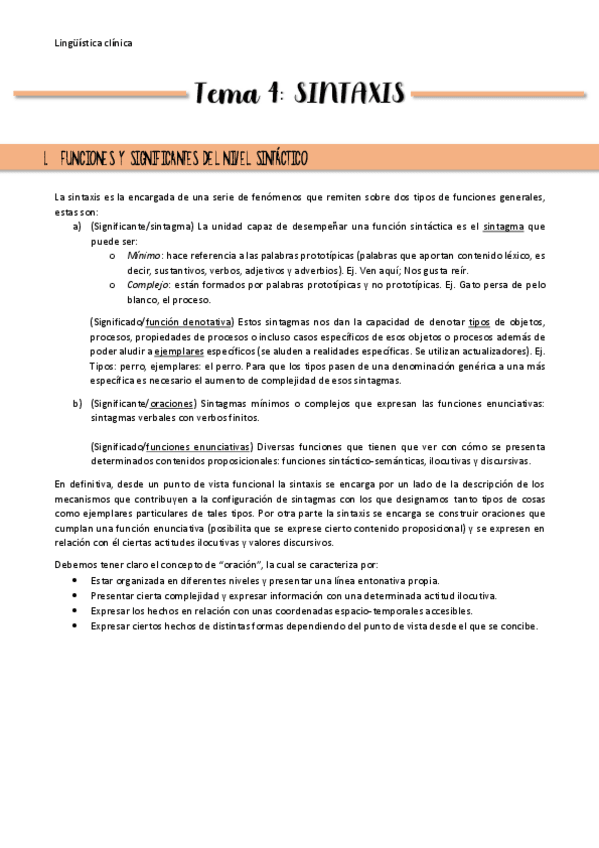 Lingüística clínica

Tema 4: SINTAXIS

1. FUNCIONES Y SIGNIFICANTES DEL NIVEL SINTÁCTICO

La sintaxis es la encargada de una serie de fenómenos que remiten sobre dos tipos de funciones generales, estas son:

a) (Significante/sintagma) La unidad capaz de desempeñar una función sintáctica es el sintagma que puede ser:
 o Mínimo: hace referencia a las palabras prototípicas (palabras que aportan contenido léxico, es decir, sustantivos, verbos, adjetivos y adverbios). Ej. Ven aquí; Nos gusta reír.
 o Complejo: están formados por palabras prototípicas y no prototípicas. Ej. Gato persa de pelo blanco, el proceso.

(Significado/función denotativa) Estos sintagmas nos dan la capacidad de denotar tipos de objetos, procesos, propiedades de procesos o incluso casos específicos de esos objetos o procesos además de poder aludir a ejemplares específicos (se aluden a realidades específicas. Se utilizan actualizadores). Ej. Tipos: perro, ejemplares: el perro. Para que los tipos pasen de una denominación genérica a una más específica es necesario el aumento de complejidad de esos sintagmas.

b) (Significante/oraciones) Sintagmas mínimos o complejos que expresan las funciones enunciativas: sintagmas verbales con verbos finitos.

(Significado/funciones enunciativas) Diversas funciones que tienen que ver con cómo se presenta determinados contenidos proposicionales: funciones sintáctico-semánticas, ilocutivas y discursivas.

En definitiva, desde un punto de vista funcional la sintaxis se encarga por un lado de la descripción de los mecanismos que contribuyen a la configuración de sintagmas con los que designamos tanto tipos de cosas como ejemplares particulares de tales tipos. Por otra parte la sintaxis se encarga se construir oraciones que cumplan una función enunciativa (posibilita que se exprese cierto contenido proposicional) y se expresen en relación con él ciertas actitudes ilocutivas y valores discursivos.

Debemos tener claro el concepto de "oración", la cual se caracteriza por:
• Estar organizada en diferentes niveles y presentar una línea entonativa propia.
• Presentar cierta complejidad y expresar información con una determinada actitud ilocutiva.
• Expresar los hechos en relación con unas coordenadas espacio-temporales accesibles.
• Expresar ciertos hechos de distintas formas dependiendo del punto de vista desde el que se concibe.